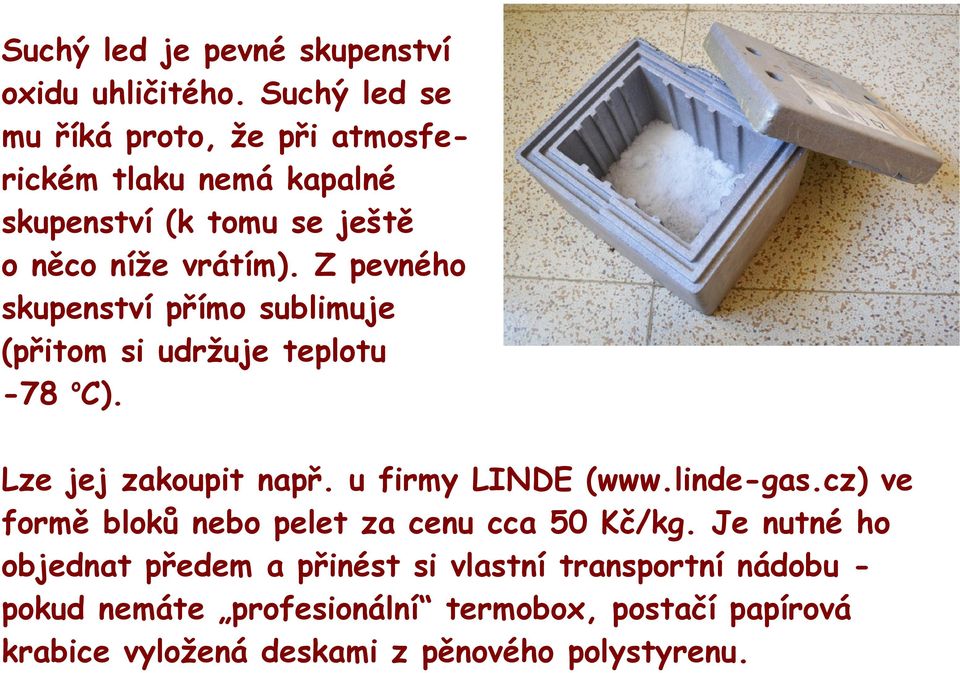 Suchý led je pevné skupenství oxidu uhličitého. Suchý led se mu říká proto, že při atmosferickém tlaku nemá kapalné skupenství (k tomu se ještě o něco níže vrátím). Z pevného skupenství přímo sublimuje (přitom si udržuje teplotu -78 °C).

Lze jej zakoupit např. u firmy LINDE (www.linde-gas.cz) ve formě bloků nebo pelet za cenu cca 50 Kč/kg. Je nutné ho objednat předem a přinést si vlastní transportní nádobu - pokud nemáte „profesionální“ termobox, postačí papírová krabice vyložená deskami z pěnového polystyrenu.